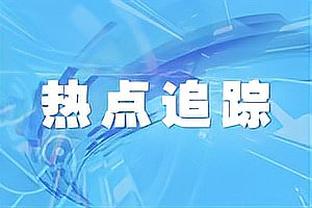 热点追踪